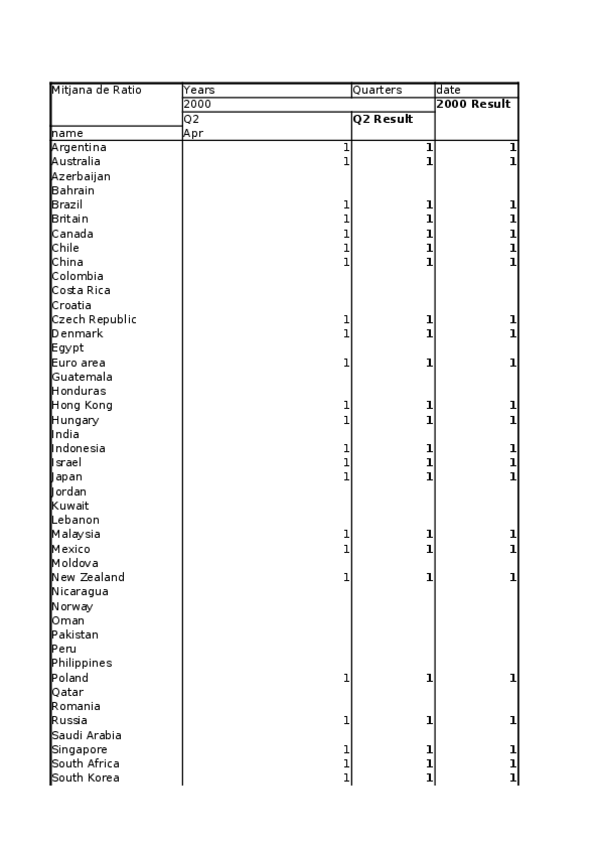 | Mitjana de Ratio | Years | Quarters | date |
|---|---|---|---|
| | 2000 | | 2000 Result |
| | Q2 | Q2 Result | |
| name | Apr | | |
| Argentina | 1 | 1 | 1 |
| Australia | 1 | 1 | 1 |
| Azerbaijan | | | |
| Bahrain | | | |
| Brazil | 1 | 1 | 1 |
| Britain | 1 | 1 | 1 |
| Canada | 1 | 1 | 1 |
| Chile | 1 | 1 | 1 |
| China | 1 | 1 | 1 |
| Colombia | | | |
| Costa Rica | | | |
| Croatia | | | |
| Czech Republic | 1 | 1 | 1 |
| Denmark | 1 | 1 | 1 |
| Egypt | | | |
| Euro area | 1 | 1 | 1 |
| Guatemala | | | |
| Honduras | | | |
| Hong Kong | 1 | 1 | 1 |
| Hungary | 1 | 1 | 1 |
| India | | | |
| Indonesia | 1 | 1 | 1 |
| Israel | 1 | 1 | 1 |
| Japan | 1 | 1 | 1 |
| Jordan | | | |
| Kuwait | | | |
| Lebanon | | | |
| Malaysia | 1 | 1 | 1 |
| Mexico | 1 | 1 | 1 |
| Moldova | | | |
| New Zealand | 1 | 1 | 1 |
| Nicaragua | | | |
| Norway | | | |
| Oman | | | |
| Pakistan | | | |
| Peru | | | |
| Philippines | | | |
| Poland | 1 | 1 | 1 |
| Qatar | | | |
| Romania | | | |
| Russia | 1 | 1 | 1 |
| Saudi Arabia | | | |
| Singapore | 1 | 1 | 1 |
| South Africa | 1 | 1 | 1 |
| South Korea | 1 | 1 | 1 |